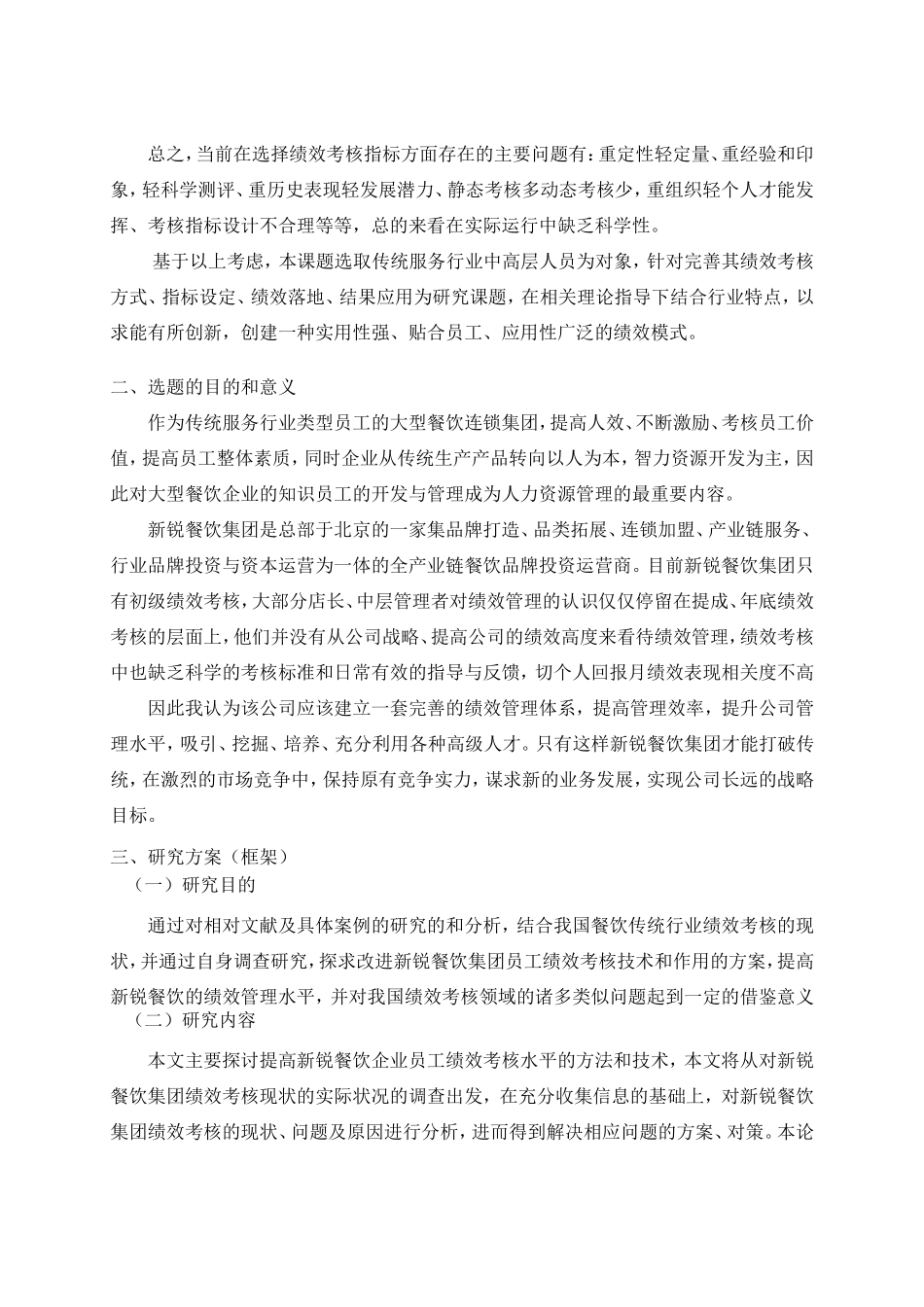 总之，当前在选择绩效考核指标方面存在的主要问题有：重定性轻定量、重经验和印象，轻科学测评、重历史表现轻发展潜力、静态考核多动态考核少，重组织轻个人才能发挥、考核指标设计不合理等等，总的来看在实际运行中缺乏科学性。

基于以上考虑，本课题选取传统服务行业中高层人员为对象，针对完善其绩效考核方式、指标设定、绩效落地、结果应用为研究课题，在相关理论指导下结合行业特点，以求能有所创新，创建一种实用性强、贴合员工、应用性广泛的绩效模式。

二、选题的目的和意义

作为传统服务行业类型员工的大型餐饮连锁集团，提高人效、不断激励、考核员工价值，提高员工整体素质，同时企业从传统生产产品转向以人为本，智力资源开发为主，因此对大型餐饮企业的知识员工的开发与管理成为人力资源管理的最重要内容。

新锐餐饮集团是总部于北京的一家集品牌打造、品类拓展、连锁加盟、产业链服务、行业品牌投资与资本运营为一体的全产业链餐饮品牌投资运营商。目前新锐餐饮集团只有初级绩效考核，大部分店长、中层管理者对绩效管理的认识仅仅停留在提成、年底绩效考核的层面上，他们并没有从公司战略、提高公司的绩效高度来看待绩效管理，绩效考核中也缺乏科学的考核标准和日常有效的指导与反馈，切个人回报月绩效表现相关度不高

因此我认为该公司应该建立一套完善的绩效管理体系，提高管理效率，提升公司管理水平，吸引、挖掘、培养、充分利用各种高级人才。只有这样新锐餐饮集团才能打破传统，在激烈的市场竞争中，保持原有竞争实力，谋求新的业务发展，实现公司长远的战略目标。

三、研究方案（框架）

（一）研究目的

通过对相对文献及具体案例的研究的和分析，结合我国餐饮传统行业绩效考核的现状，并通过自身调查研究，探求改进新锐餐饮集团员工绩效考核技术和作用的方案，提高新锐餐饮的绩效管理水平，并对我国绩效考核领域的诸多类似问题起到一定的借鉴意义

（二）研究内容

本文主要探讨提高新锐餐饮企业员工绩效考核水平的方法和技术，本文将从对新锐餐饮集团绩效考核现状的实际状况的调查出发，在充分收集信息的基础上，对新锐餐饮集团绩效考核的现状、问题及原因进行分析，进而得到解决相应问题的方案、对策。本论